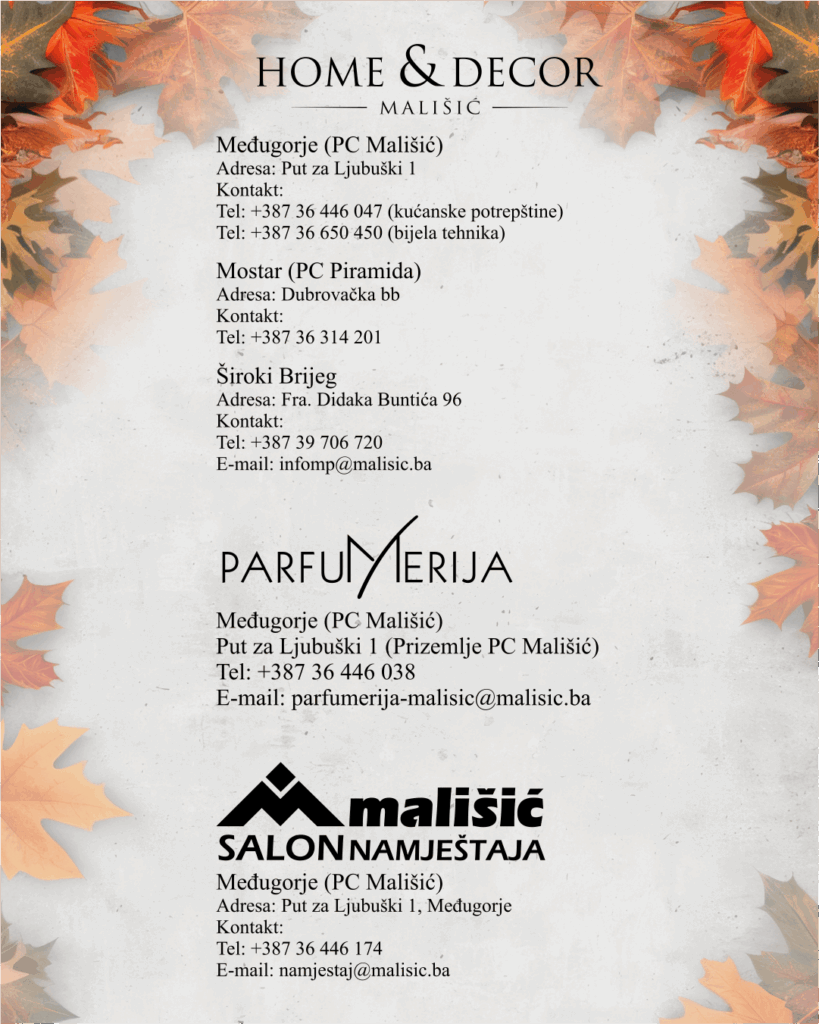 HOME & DECOR
MALIŠIĆ

Međugorje (PC Mališić)
Adresa: Put za Ljubuški 1
Kontakt:
Tel: +387 36 446 047 (kućanske potrepštine)
Tel: +387 36 650 450 (bijela tehnika)

Mostar (PC Piramida)
Adresa: Dubrovačka bb
Kontakt:
Tel: +387 36 314 201

Široki Brijeg
Adresa: Fra. Didaka Buntića 96
Kontakt:
Tel: +387 39 706 720
E-mail: infomp@malisic.ba

PARFUMERIJA

Međugorje (PC Mališić)
Put za Ljubuški 1 (Prizemlje PC Mališić)
Tel: +387 36 446 038
E-mail: parfumerija-malisic@malisic.ba

mališić
SALON NAMJEŠTAJA

Međugorje (PC Mališić)
Adresa: Put za Ljubuški 1, Međugorje
Kontakt:
Tel: +387 36 446 174
E-mail: namjestaj@malisic.ba